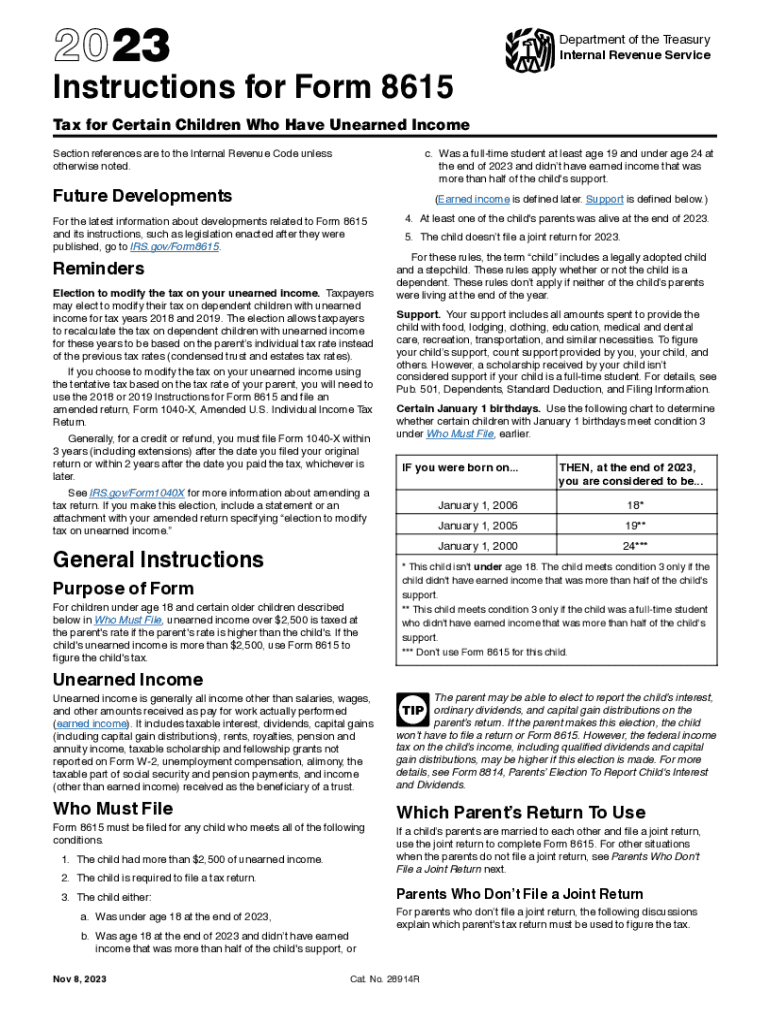 2023

Department of the Treasury
Internal Revenue Service

Instructions for Form 8615

Tax for Certain Children Who Have Unearned Income

Section references are to the Internal Revenue Code unless otherwise noted.

Future Developments

For the latest information about developments related to Form 8615 and its instructions, such as legislation enacted after they were published, go to IRS.gov/Form8615.

Reminders

Election to modify the tax on your unearned income. Taxpayers may elect to modify their tax on dependent children with unearned income for tax years 2018 and 2019. The election allows taxpayers to recalculate the tax on dependent children with unearned income for these years to be based on the parent's individual tax rate instead of the previous tax rates (condensed trust and estates tax rates).

If you choose to modify the tax on your unearned income using the tentative tax based on the tax rate of your parent, you will need to use the 2018 or 2019 Instructions for Form 8615 and file an amended return, Form 1040-X, Amended U.S. Individual Income Tax Return.

Generally, for a credit or refund, you must file Form 1040-X within 3 years (including extensions) after the date you filed your original return or within 2 years after the date you paid the tax, whichever is later.

See IRS.gov/Form1040X for more information about amending a tax return. If you make this election, include a statement or an attachment with your amended return specifying "election to modify tax on unearned income."

General Instructions

Purpose of Form

For children under age 18 and certain older children described below in Who Must File, unearned income over $2,500 is taxed at the parent's rate if the parent's rate is higher than the child's. If the child's unearned income is more than $2,500, use Form 8615 to figure the child's tax.

Unearned Income

Unearned income is generally all income other than salaries, wages, and other amounts received as pay for work actually performed (earned income). It includes taxable interest, dividends, capital gains (including capital gain distributions), rents, royalties, pension and annuity income, taxable scholarship and fellowship grants not reported on Form W-2, unemployment compensation, alimony, the taxable part of social security and pension payments, and income (other than earned income) received as the beneficiary of a trust.

Who Must File

Form 8615 must be filed for any child who meets all of the following conditions.

1. The child had more than $2,500 of unearned income.

2. The child is required to file a tax return.

3. The child either:

a. Was under age 18 at the end of 2023,

b. Was age 18 at the end of 2023 and didn't have earned income that was more than half of the child's support, or

c. Was a full-time student at least age 19 and under age 24 at the end of 2023 and didn't have earned income that was more than half of the child's support.

(Earned income is defined later. Support is defined below.)

4. At least one of the child's parents was alive at the end of 2023.

5. The child doesn't file a joint return for 2023.

For these rules, the term "child" includes a legally adopted child and a stepchild. These rules apply whether or not the child is a dependent. These rules don't apply if neither of the child's parents were living at the end of the year.

Support. Your support includes all amounts spent to provide the child with food, lodging, clothing, education, medical and dental care, recreation, transportation, and similar necessities. To figure your child's support, count support provided by you, your child, and others. However, a scholarship received by your child isn't considered support if your child is a full-time student. For details, see Pub. 501, Dependents, Standard Deduction, and Filing Information.

Certain January 1 birthdays. Use the following chart to determine whether certain children with January 1 birthdays meet condition 3 under Who Must File, earlier.

| IF you were born on... | THEN, at the end of 2023, you are considered to be... |
|---|---|
| January 1, 2006 | 18* |
| January 1, 2005 | 19** |
| January 1, 2000 | 24*** |

* This child isn't under age 18. The child meets condition 3 only if the child didn't have earned income that was more than half of the child's support.
** This child meets condition 3 only if the child was a full-time student who didn't have earned income that was more than half of the child's support.
*** Don't use Form 8615 for this child.

TIP The parent may be able to elect to report the child's interest, ordinary dividends, and capital gain distributions on the parent's return. If the parent makes this election, the child won't have to file a return or Form 8615. However, the federal income tax on the child's income, including qualified dividends and capital gain distributions, may be higher if this election is made. For more details, see Form 8814, Parents' Election To Report Child's Interest and Dividends.

Which Parent's Return To Use

If a child's parents are married to each other and file a joint return, use the joint return to complete Form 8615. For other situations when the parents do not file a joint return, see Parents Who Don't File a Joint Return next.

Parents Who Don't File a Joint Return

For parents who don't file a joint return, the following discussions explain which parent's tax return must be used to figure the tax.

Nov 8, 2023

Cat. No. 28914R